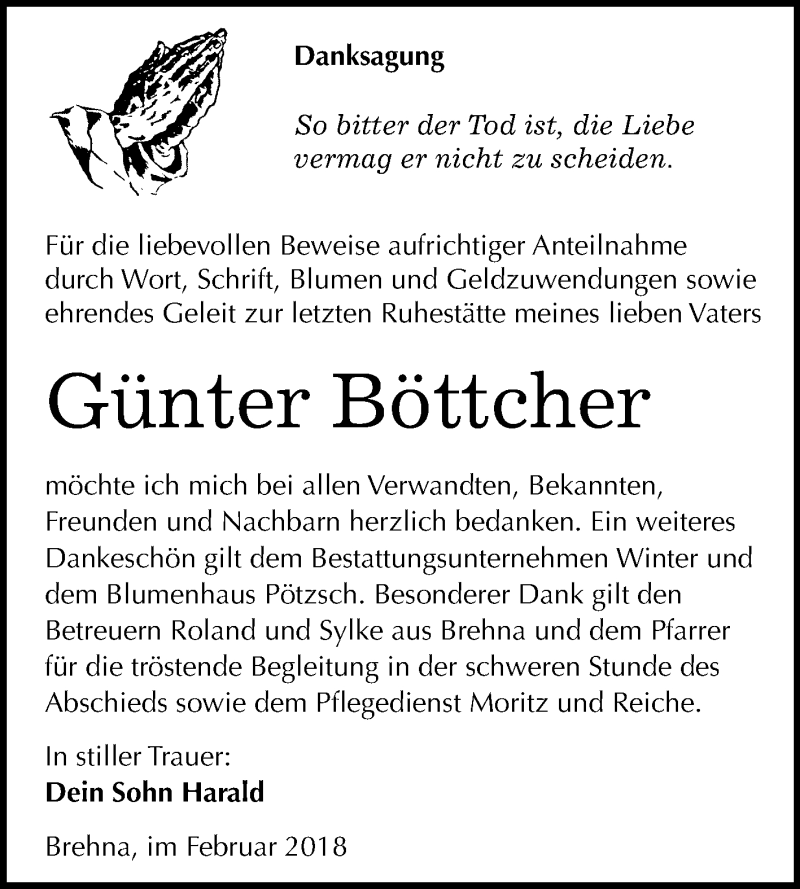 Danksagung

So bitter der Tod ist, die Liebe
vermag er nicht zu scheiden.

Für die liebevollen Beweise aufrichtiger Anteilnahme durch Wort, Schrift, Blumen und Geldzuwendungen sowie ehrendes Geleit zur letzten Ruhestätte meines lieben Vaters

Günter Böttcher

möchte ich mich bei allen Verwandten, Bekannten, Freunden und Nachbarn herzlich bedanken. Ein weiteres Dankeschön gilt dem Bestattungsunternehmen Winter und dem Blumenhaus Pötzsch. Besonderer Dank gilt den Betreuern Roland und Sylke aus Brehna und dem Pfarrer für die tröstende Begleitung in der schweren Stunde des Abschieds sowie dem Pflegedienst Moritz und Reiche.

In stiller Trauer:
Dein Sohn Harald

Brehna, im Februar 2018